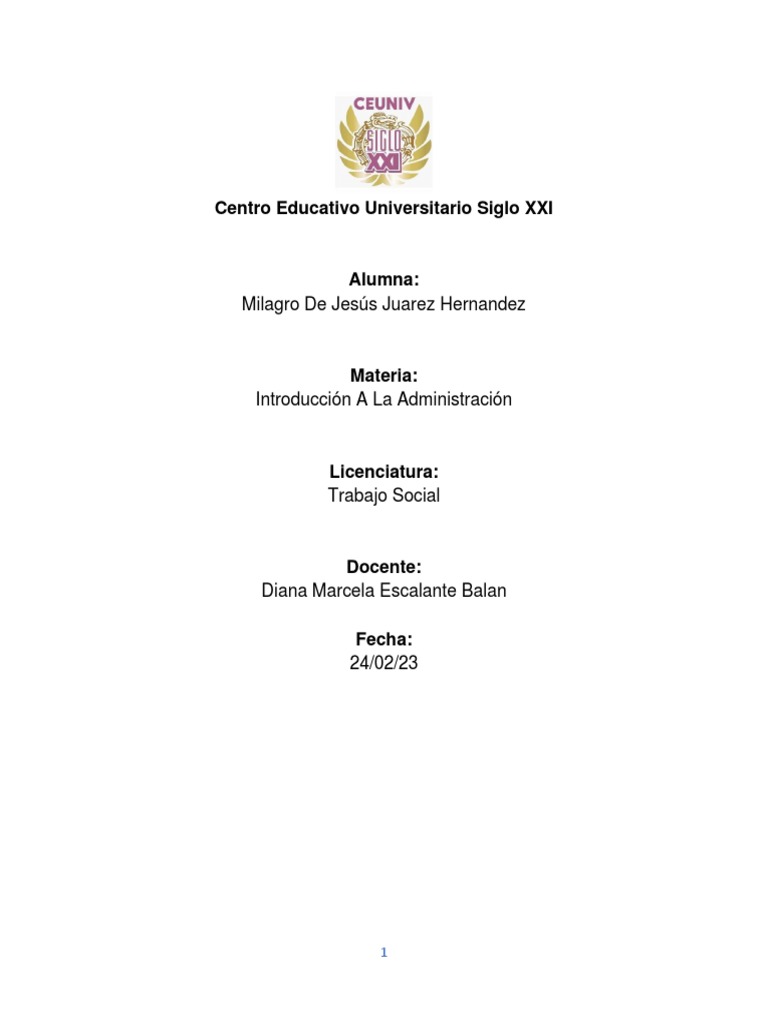 CEUNIV
SIGLO XXI

Centro Educativo Universitario Siglo XXI

Alumna:
Milagro De Jesús Juarez Hernandez

Materia:
Introducción A La Administración

Licenciatura:
Trabajo Social

Docente:
Diana Marcela Escalante Balan

Fecha:
24/02/23

1